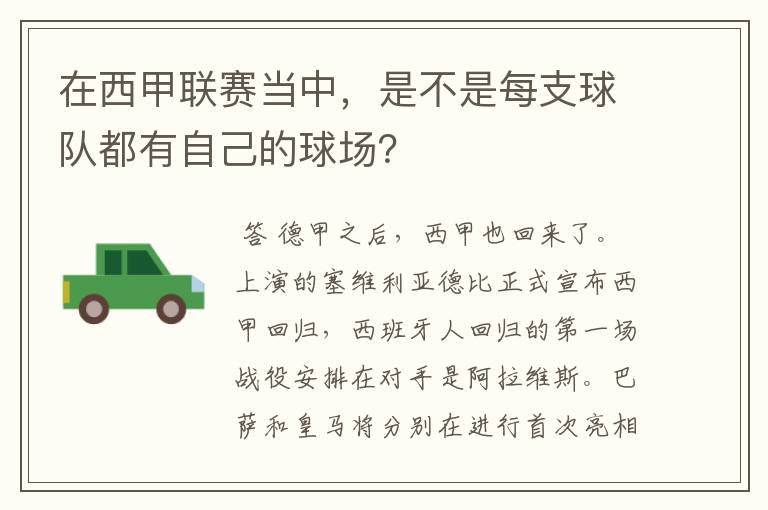 在西甲联赛当中，是不是每支球队都有自己的球场？

答 德甲之后，西甲也回来了。上演的塞维利亚德比正式宣布西甲回归，西班牙人回归的第一场战役安排在对手是阿拉维斯。巴萨和皇马将分别在进行首次亮相